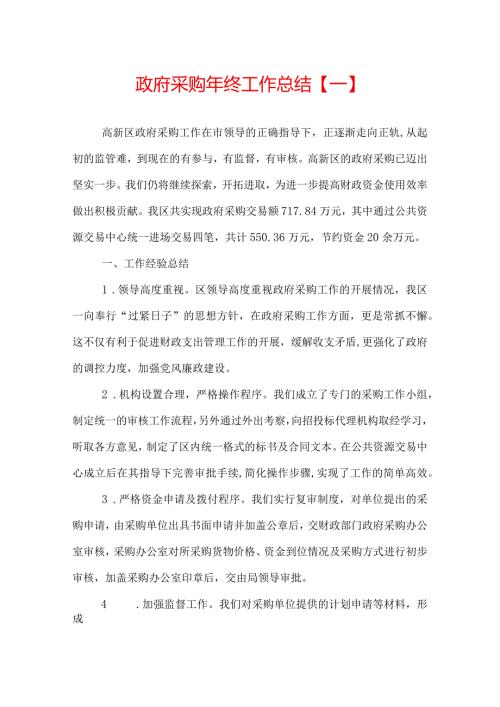 政府采购年终工作总结【一】

高新区政府采购工作在市领导的正确指导下，正逐渐走向正轨，从起初的监管难，到现在的有参与，有监督，有审核。高新区的政府采购已迈出坚实一步。我们仍将继续探索，开拓进取，为进一步提高财政资金使用效率做出积极贡献。我区共实现政府采购交易额717.84万元，其中通过公共资源交易中心统一进场交易四笔，共计550.36万元，节约资金20余万元。

一、工作经验总结

1．领导高度重视。区领导高度重视政府采购工作的开展情况，我区一向奉行“过紧日子”的思想方针，在政府采购工作方面，更是常抓不懈。这不仅有利于促进财政支出管理工作的开展，缓解收支矛盾，更强化了政府的调控力度，加强党风廉政建设。

2．机构设置合理，严格操作程序。我们成立了专门的采购工作小组，制定统一的审核工作流程，另外通过外出考察，向招投标代理机构取经学习，听取各方意见，制定了区内统一格式的标书及合同文本。在公共资源交易中心成立后在其指导下完善审批手续，简化操作步骤，实现了工作的简单高效。

3．严格资金申请及拨付程序。我们实行复审制度，对单位提出的采购申请，由采购单位出具书面申请并加盖公章后，交财政部门政府采购办公室审核，采购办公室对所采购货物价格、资金到位情况及采购方式进行初步审核，加盖采购办公室印章后，交由局领导审批。

4　.加强监督工作。我们对采购单位提供的计划申请等材料，形成